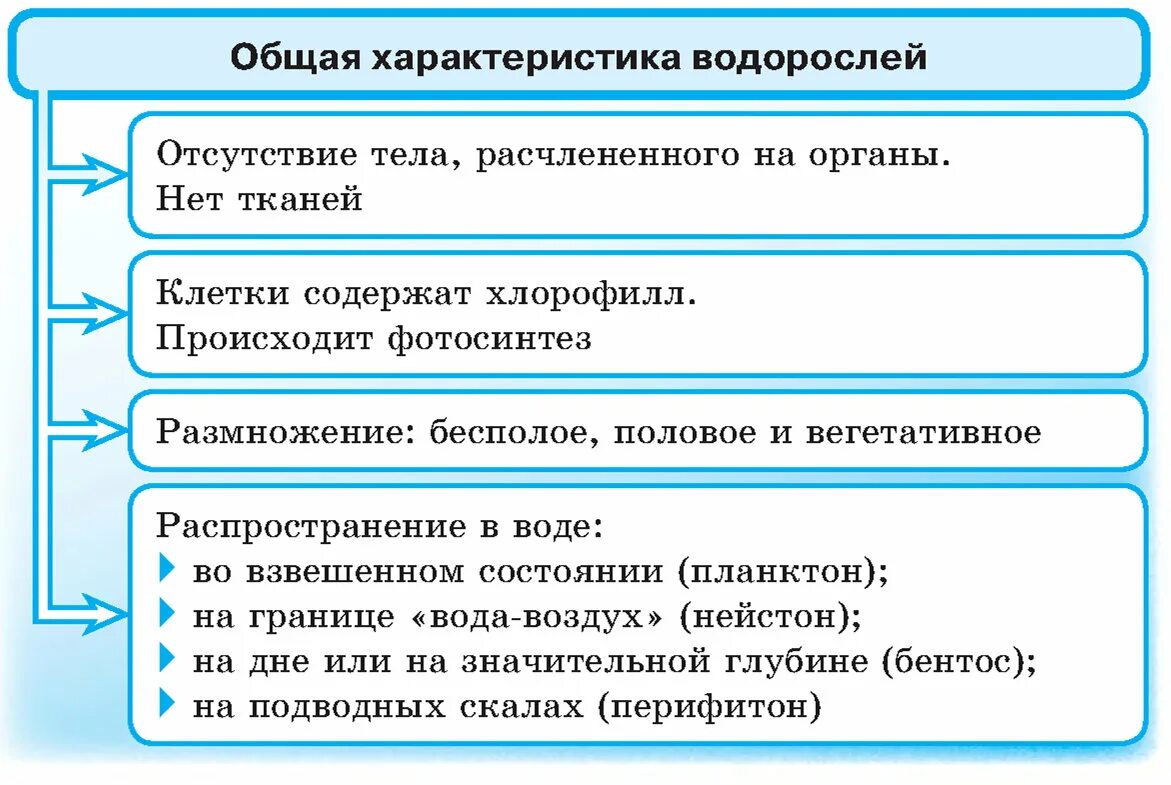 Общая характеристика водорослей

Отсутствие тела, расчлененного на органы.
Нет тканей

Клетки содержат хлорофилл.
Происходит фотосинтез

Размножение: бесполое, половое и вегетативное

Распространение в воде:
во взвешенном состоянии (планктон);
на границе «вода-воздух» (нейстон);
на дне или на значительной глубине (бентос);
на подводных скалах (перифитон)